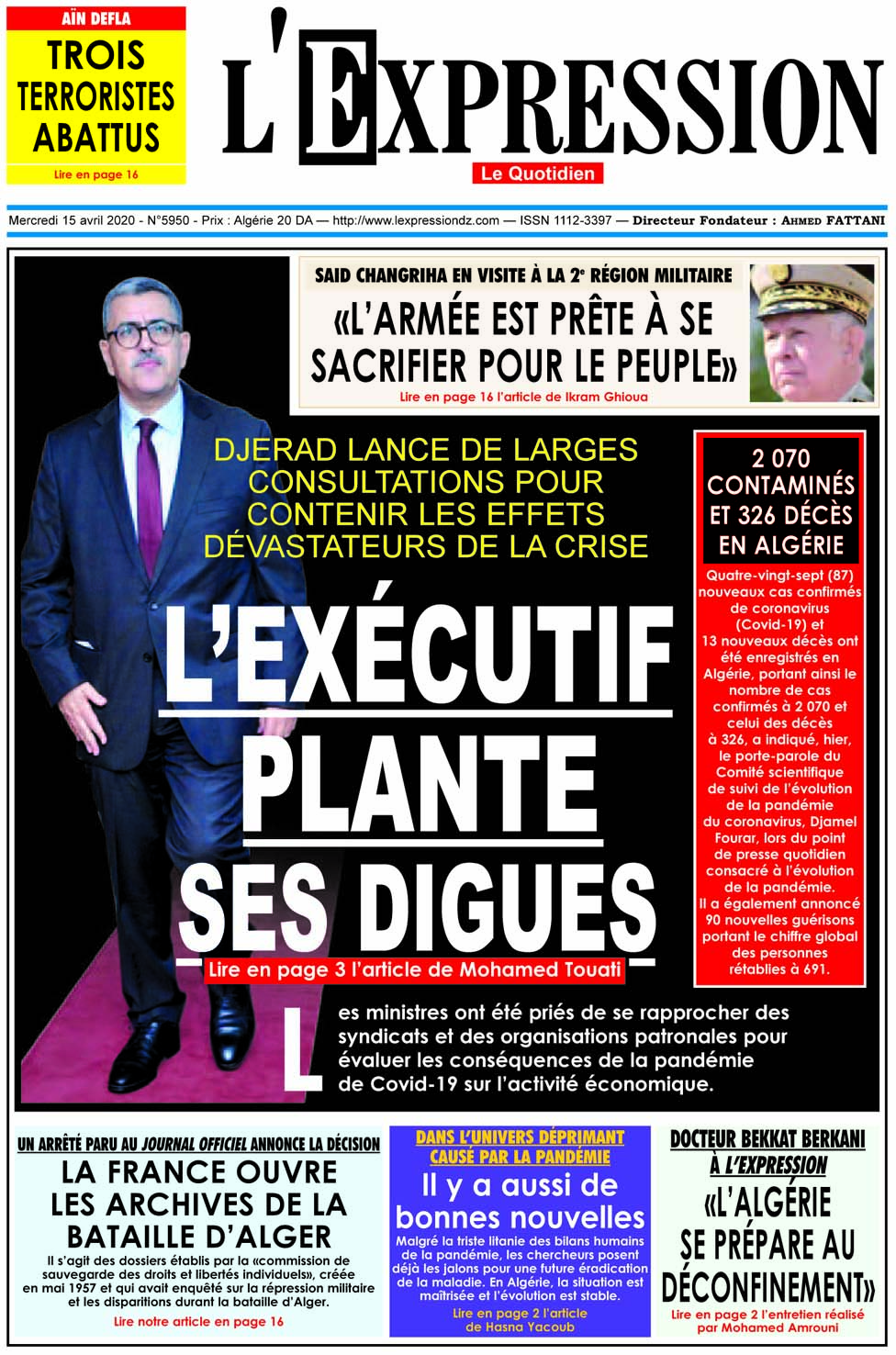 AÏN DEFLA
TROIS TERRORISTES ABATTUS
Lire en page 16

L'EXPRESSION
Le Quotidien

Mercredi 15 avril 2020 - N°5950 - Prix : Algérie 20 DA — http://www.lexpressiondz.com — ISSN 1112-3397 — Directeur Fondateur : AHMED FATTANI

SAID CHANGRIHA EN VISITE À LA 2e RÉGION MILITAIRE
«L'ARMÉE EST PRÊTE À SE SACRIFIER POUR LE PEUPLE»
Lire en page 16 l'article de Ikram Ghioua

DJERAD LANCE DE LARGES CONSULTATIONS POUR CONTENIR LES EFFETS DÉVASTATEURS DE LA CRISE

L'EXÉCUTIF PLANTE SES DIGUES
Lire en page 3 l'article de Mohamed Touati

Les ministres ont été priés de se rapprocher des syndicats et des organisations patronales pour évaluer les conséquences de la pandémie de Covid-19 sur l'activité économique.

2 070 CONTAMINÉS ET 326 DÉCÈS EN ALGÉRIE
Quatre-vingt-sept (87) nouveaux cas confirmés de coronavirus (Covid-19) et 13 nouveaux décès ont été enregistrés en Algérie, portant ainsi le nombre de cas confirmés à 2 070 et celui des décès à 326, a indiqué, hier, le porte-parole du Comité scientifique de suivi de l'évolution de la pandémie du coronavirus, Djamel Fourar, lors du point de presse quotidien consacré à l'évolution de la pandémie. Il a également annoncé 90 nouvelles guérisons portant le chiffre global des personnes rétablies à 691.

UN ARRÊTÉ PARU AU JOURNAL OFFICIEL ANNONCE LA DÉCISION
LA FRANCE OUVRE LES ARCHIVES DE LA BATAILLE D'ALGER
Il s'agit des dossiers établis par la «commission de sauvegarde des droits et libertés individuels», créée en mai 1957 et qui avait enquêté sur la répression militaire et les disparitions durant la bataille d'Alger.
Lire notre article en page 16

DANS L'UNIVERS DÉPRIMANT CAUSÉ PAR LA PANDÉMIE
Il y a aussi de bonnes nouvelles
Malgré la triste litanie des bilans humains de la pandémie, les chercheurs posent déjà les jalons pour une future éradication de la maladie. En Algérie, la situation est maîtrisée et l'évolution est stable.
Lire en page 2 l'article de Hasna Yacoub

DOCTEUR BEKKAT BERKANI À L'EXPRESSION
«L'ALGÉRIE SE PRÉPARE AU DÉCONFINEMENT»
Lire en page 2 l'entretien réalisé par Mohamed Amrouni